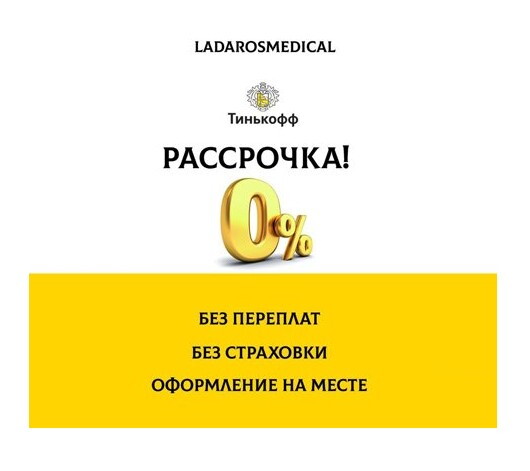 LADAROSMEDICAL

Тинькофф

РАССРОЧКА!

0%

БЕЗ ПЕРЕПЛАТ

БЕЗ СТРАХОВКИ

ОФОРМЛЕНИЕ НА МЕСТЕ